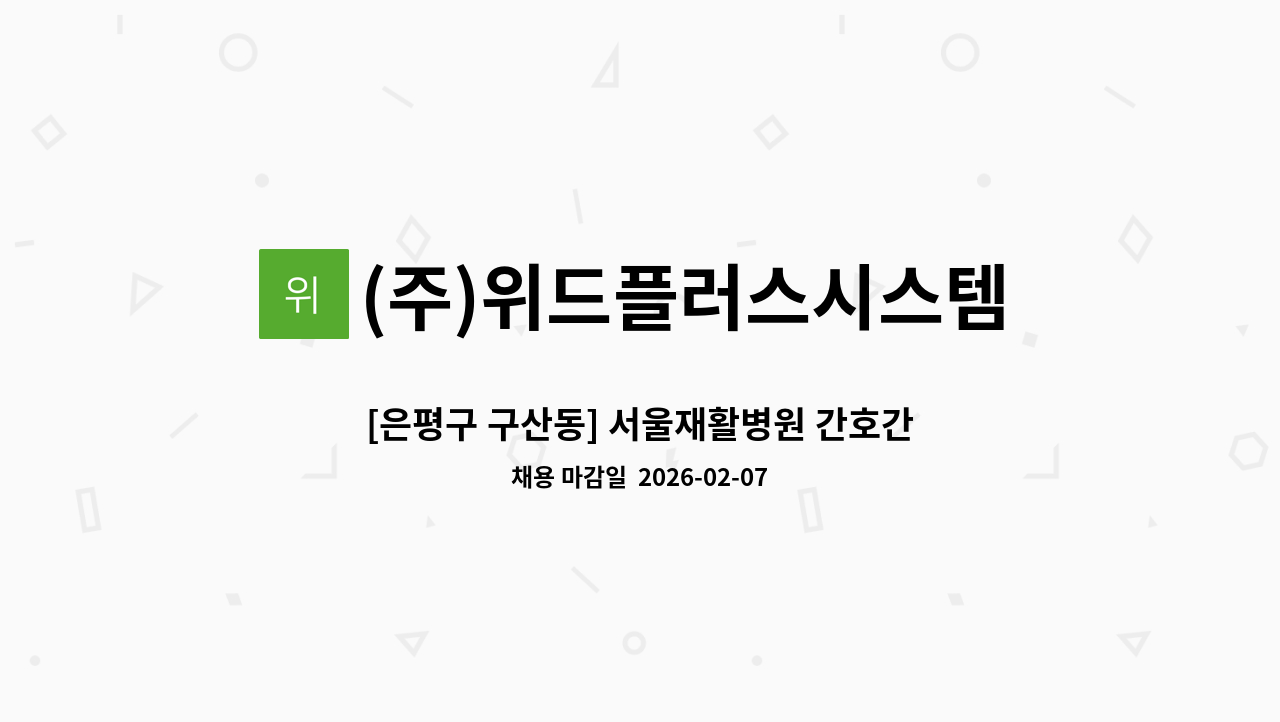 위 (주)위드플러스시스템

[은평구 구산동] 서울재활병원 간호간

채용 마감일 2026-02-07